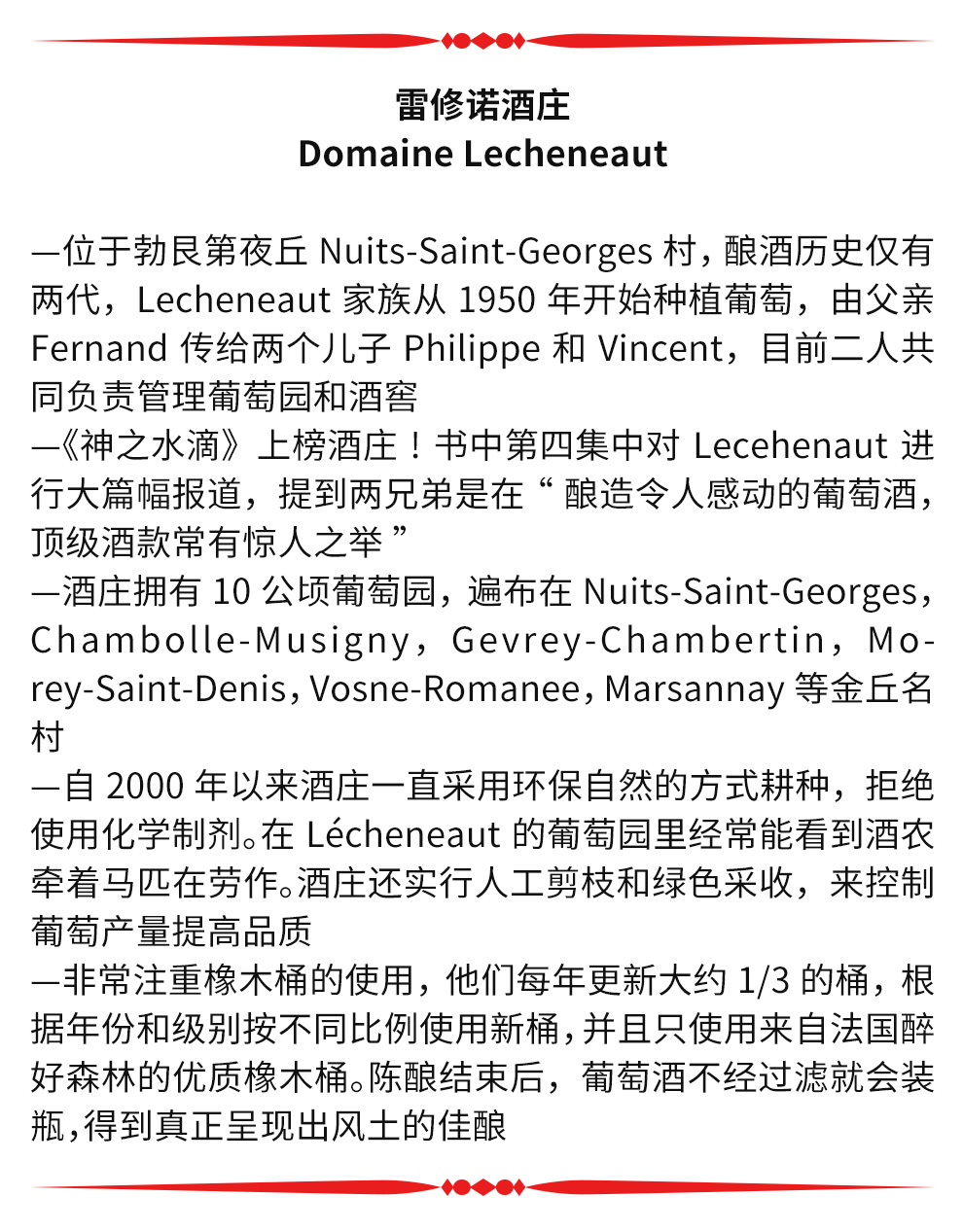 雷修诺酒庄
Domaine Lecheneaut

—位于勃艮第夜丘 Nuits-Saint-Georges 村，酿酒历史仅有两代，Lecheneaut 家族从 1950 年开始种植葡萄，由父亲 Fernand 传给两个儿子 Philippe 和 Vincent，目前二人共同负责管理葡萄园和酒窖
—《神之水滴》上榜酒庄！书中第四集中对 Lecehenaut 进行大篇幅报道，提到两兄弟是在“ 酿造令人感动的葡萄酒，顶级酒款常有惊人之举 ”
—酒庄拥有 10 公顷葡萄园，遍布在 Nuits-Saint-Georges，Chambolle-Musigny，Gevrey-Chambertin，Morey-Saint-Denis，Vosne-Romanee，Marsannay 等金丘名村
—自 2000 年以来酒庄一直采用环保自然的方式耕种，拒绝使用化学制剂。在 Lécheneaut 的葡萄园里经常能看到酒农牵着马匹在劳作。酒庄还实行人工剪枝和绿色采收，来控制葡萄产量提高品质
—非常注重橡木桶的使用，他们每年更新大约 1/3 的桶，根据年份和级别按不同比例使用新桶，并且只使用来自法国醉好森林的优质橡木桶。陈酿结束后，葡萄酒不经过滤就会装瓶，得到真正呈现出风土的佳酿